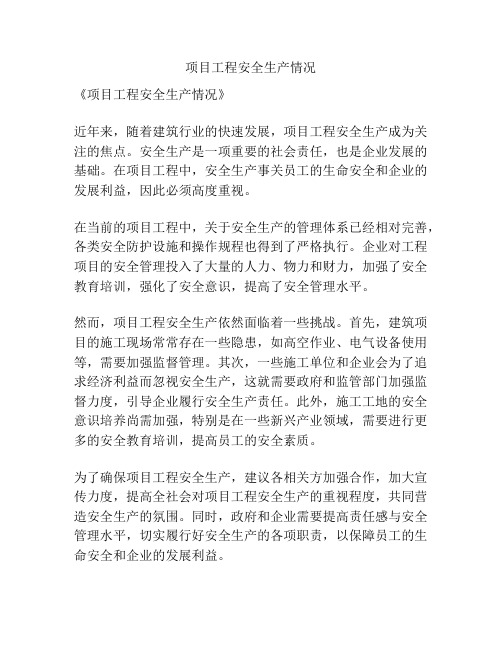 项目工程安全生产情况

《项目工程安全生产情况》

近年来，随着建筑行业的快速发展，项目工程安全生产成为关注的焦点。安全生产是一项重要的社会责任，也是企业发展的基础。在项目工程中，安全生产事关员工的生命安全和企业的发展利益，因此必须高度重视。

在当前的项目工程中，关于安全生产的管理体系已经相对完善，各类安全防护设施和操作规程也得到了严格执行。企业对工程项目的安全管理投入了大量的人力、物力和财力，加强了安全教育培训，强化了安全意识，提高了安全管理水平。

然而，项目工程安全生产依然面临着一些挑战。首先，建筑项目的施工现场常常存在一些隐患，如高空作业、电气设备使用等，需要加强监督管理。其次，一些施工单位和企业会为了追求经济利益而忽视安全生产，这就需要政府和监管部门加强监督力度，引导企业履行安全生产责任。此外，施工工地的安全意识培养尚需加强，特别是在一些新兴产业领域，需要进行更多的安全教育培训，提高员工的安全素质。

为了确保项目工程安全生产，建议各相关方加强合作，加大宣传力度，提高全社会对项目工程安全生产的重视程度，共同营造安全生产的氛围。同时，政府和企业需要提高责任感与安全管理水平，切实履行好安全生产的各项职责，以保障员工的生命安全和企业的发展利益。